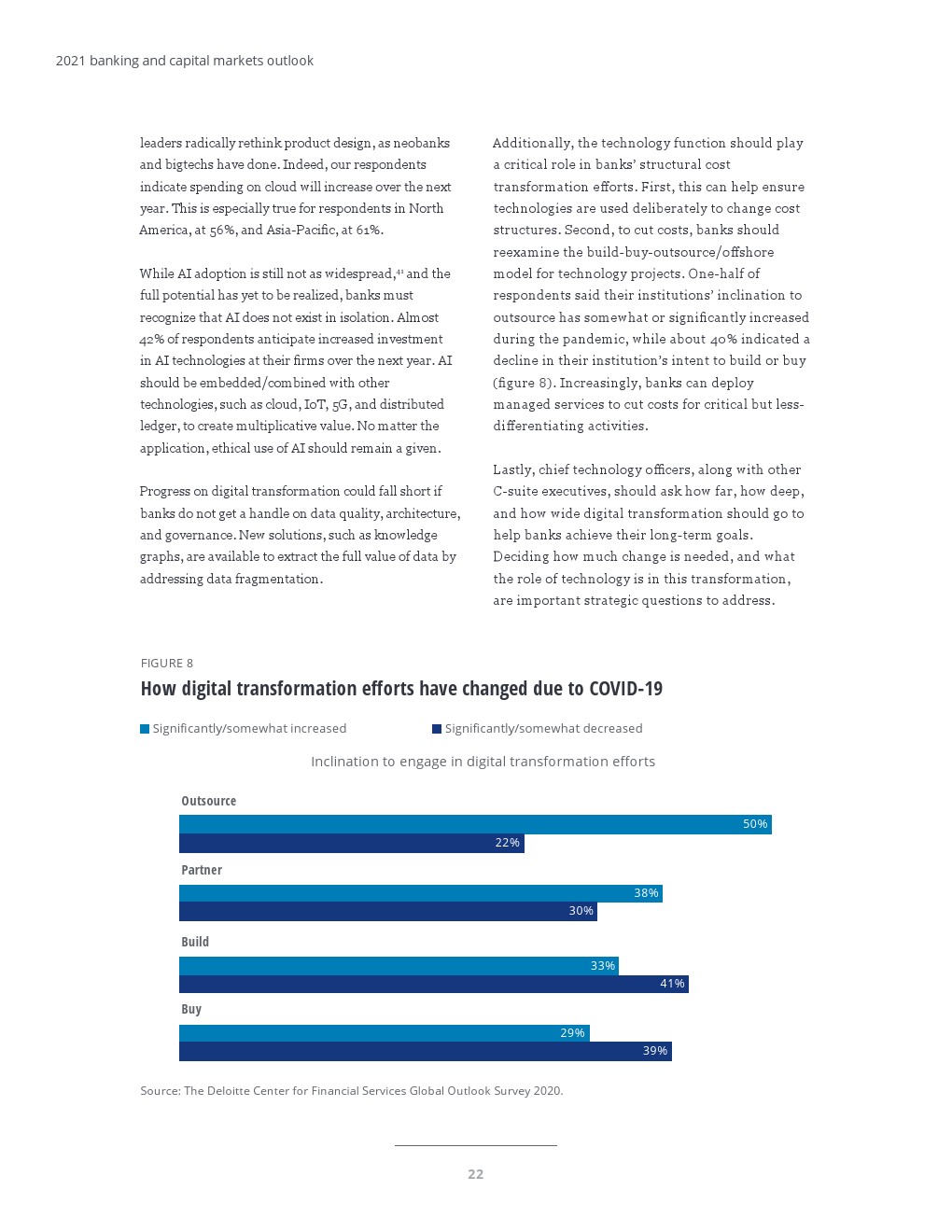 2021 banking and capital markets outlook

leaders radically rethink product design, as neobanks and bigtechs have done. Indeed, our respondents indicate spending on cloud will increase over the next year. This is especially true for respondents in North America, at 56%, and Asia-Pacific, at 61%.

While AI adoption is still not as widespread,$^{41}$ and the full potential has yet to be realized, banks must recognize that AI does not exist in isolation. Almost 42% of respondents anticipate increased investment in AI technologies at their firms over the next year. AI should be embedded/combined with other technologies, such as cloud, IoT, 5G, and distributed ledger, to create multiplicative value. No matter the application, ethical use of AI should remain a given.

Progress on digital transformation could fall short if banks do not get a handle on data quality, architecture, and governance. New solutions, such as knowledge graphs, are available to extract the full value of data by addressing data fragmentation.

Additionally, the technology function should play a critical role in banks' structural cost transformation efforts. First, this can help ensure technologies are used deliberately to change cost structures. Second, to cut costs, banks should reexamine the build-buy-outsource/offshore model for technology projects. One-half of respondents said their institutions' inclination to outsource has somewhat or significantly increased during the pandemic, while about 40% indicated a decline in their institution's intent to build or buy (figure 8). Increasingly, banks can deploy managed services to cut costs for critical but less-differentiating activities.

Lastly, chief technology officers, along with other C-suite executives, should ask how far, how deep, and how wide digital transformation should go to help banks achieve their long-term goals. Deciding how much change is needed, and what the role of technology is in this transformation, are important strategic questions to address.

FIGURE 8
How digital transformation efforts have changed due to COVID-19

Significantly/somewhat increased
Significantly/somewhat decreased

Inclination to engage in digital transformation efforts

Outsource
50%
22%

Partner
38%
30%

Build
33%
41%

Buy
29%
39%

Source: The Deloitte Center for Financial Services Global Outlook Survey 2020.

22